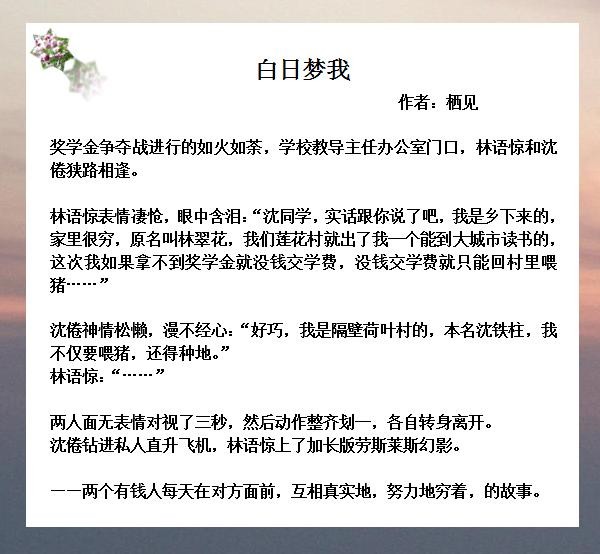 白日梦我

作者：栖见

奖学金争夺战进行的如火如荼，学校教导主任办公室门口，林语惊和沈倦狭路相逢。

林语惊表情凄怆，眼中含泪：“沈同学，实话跟你说了吧，我是乡下来的，家里很穷，原名叫林翠花，我们莲花村就出了我一个能到大城市读书的，这次我如果拿不到奖学金就没钱交学费，没钱交学费就只能回村里喂猪……”

沈倦神情松懒，漫不经心：“好巧，我是隔壁荷叶村的，本名沈铁柱，我不仅要喂猪，还得种地。”
林语惊：“……”

两人面无表情对视了三秒，然后动作整齐划一，各自转身离开。
沈倦钻进私人直升飞机，林语惊上了加长版劳斯莱斯幻影。

——两个有钱人每天在对方面前，互相真实地，努力地穷着，的故事。